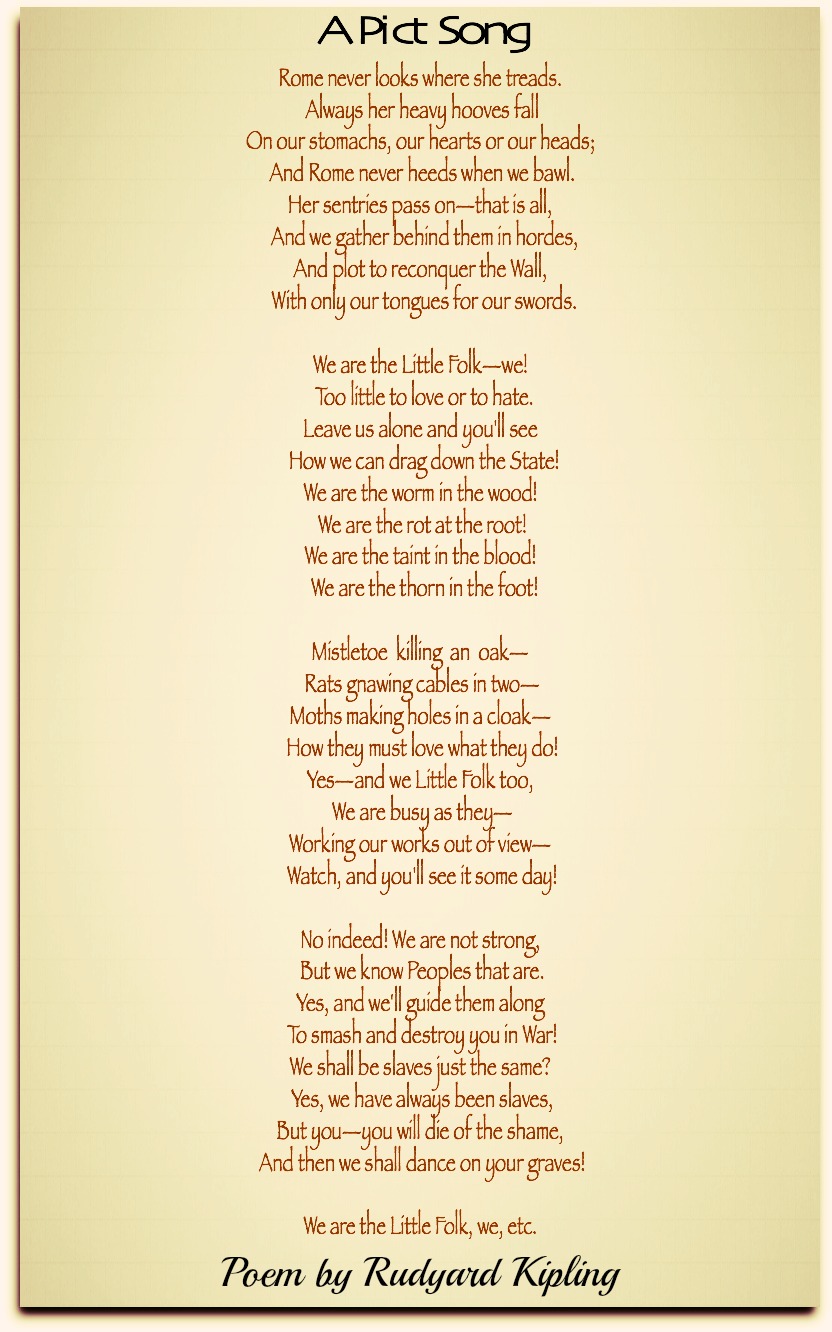 A Pict Song

Rome never looks where she treads.
Always her heavy hooves fall
On our stomachs, our hearts or our heads;
And Rome never heeds when we bawl.
Her sentries pass on—that is all,
And we gather behind them in hordes,
And plot to reconquer the Wall,
With only our tongues for our swords.

We are the Little Folk—we!
Too little to love or to hate.
Leave us alone and you'll see
How we can drag down the State!
We are the worm in the wood!
We are the rot at the root!
We are the taint in the blood!
We are the thorn in the foot!

Mistletoe killing an oak—
Rats gnawing cables in two—
Moths making holes in a cloak—
How they must love what they do!
Yes—and we Little Folk too,
We are busy as they—
Working our works out of view—
Watch, and you'll see it some day!

No indeed! We are not strong,
But we know Peoples that are.
Yes, and we'll guide them along
To smash and destroy you in War!
We shall be slaves just the same?
Yes, we have always been slaves,
But you—you will die of the shame,
And then we shall dance on your graves!

We are the Little Folk, we, etc.

Poem by Rudyard Kipling